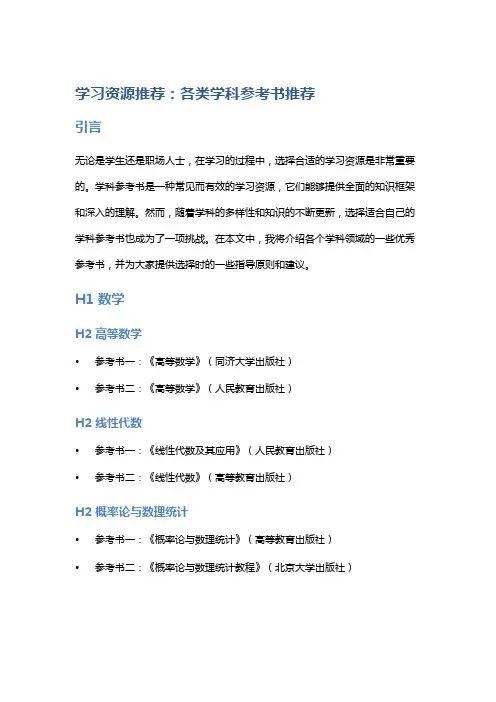 学习资源推荐：各类学科参考书推荐

引言

无论是学生还是职场人士，在学习的过程中，选择合适的学习资源是非常重要的。学科参考书是一种常见而有效的学习资源，它们能够提供全面的知识框架和深入的理解。然而，随着学科的多样性和知识的不断更新，选择适合自己的学科参考书也成为了一项挑战。在本文中，我将介绍各个学科领域的一些优秀参考书，并为大家提供选择时的一些指导原则和建议。

H1 数学

H2 高等数学

• 参考书一：《高等数学》（同济大学出版社）

• 参考书二：《高等数学》（人民教育出版社）

H2 线性代数

• 参考书一：《线性代数及其应用》（人民教育出版社）

• 参考书二：《线性代数》（高等教育出版社）

H2 概率论与数理统计

• 参考书一：《概率论与数理统计》（高等教育出版社）

• 参考书二：《概率论与数理统计教程》（北京大学出版社）